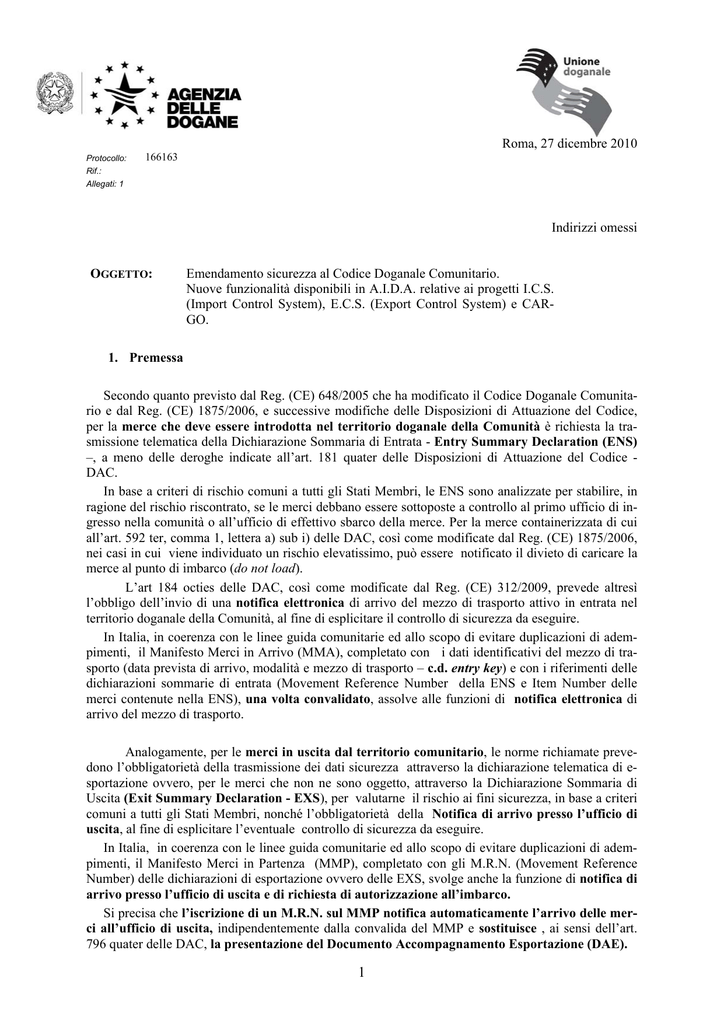 AGENZIA DELLE DOGANE

Unione doganale

Roma, 27 dicembre 2010

Protocollo: 166163
Rif.:
Allegati: 1

Indirizzi omessi

OGGETTO: Emendamento sicurezza al Codice Doganale Comunitario. Nuove funzionalità disponibili in A.I.D.A. relative ai progetti I.C.S. (Import Control System), E.C.S. (Export Control System) e CARGO.

1. Premessa

Secondo quanto previsto dal Reg. (CE) 648/2005 che ha modificato il Codice Doganale Comunitario e dal Reg. (CE) 1875/2006, e successive modifiche delle Disposizioni di Attuazione del Codice, per la merce che deve essere introdotta nel territorio doganale della Comunità è richiesta la trasmissione telematica della Dichiarazione Sommaria di Entrata - Entry Summary Declaration (ENS) –, a meno delle deroghe indicate all'art. 181 quater delle Disposizioni di Attuazione del Codice - DAC.

In base a criteri di rischio comuni a tutti gli Stati Membri, le ENS sono analizzate per stabilire, in ragione del rischio riscontrato, se le merci debbano essere sottoposte a controllo al primo ufficio di ingresso nella comunità o all'ufficio di effettivo sbarco della merce. Per la merce containerizzata di cui all'art. 592 ter, comma 1, lettera a) sub i) delle DAC, così come modificate dal Reg. (CE) 1875/2006, nei casi in cui viene individuato un rischio elevatissimo, può essere notificato il divieto di caricare la merce al punto di imbarco (do not load).

L'art 184 octies delle DAC, così come modificate dal Reg. (CE) 312/2009, prevede altresì l'obbligo dell'invio di una notifica elettronica di arrivo del mezzo di trasporto attivo in entrata nel territorio doganale della Comunità, al fine di esplicitare il controllo di sicurezza da eseguire.

In Italia, in coerenza con le linee guida comunitarie ed allo scopo di evitare duplicazioni di adempimenti, il Manifesto Merci in Arrivo (MMA), completato con i dati identificativi del mezzo di trasporto (data prevista di arrivo, modalità e mezzo di trasporto – c.d. entry key) e con i riferimenti delle dichiarazioni sommarie di entrata (Movement Reference Number della ENS e Item Number delle merci contenute nella ENS), una volta convalidato, assolve alle funzioni di notifica elettronica di arrivo del mezzo di trasporto.

Analogamente, per le merci in uscita dal territorio comunitario, le norme richiamate prevedono l'obbligatorietà della trasmissione dei dati sicurezza attraverso la dichiarazione telematica di esportazione ovvero, per le merci che non ne sono oggetto, attraverso la Dichiarazione Sommaria di Uscita (Exit Summary Declaration - EXS), per valutarne il rischio ai fini sicurezza, in base a criteri comuni a tutti gli Stati Membri, nonché l'obbligatorietà della Notifica di arrivo presso l'ufficio di uscita, al fine di esplicitare l'eventuale controllo di sicurezza da eseguire.

In Italia, in coerenza con le linee guida comunitarie ed allo scopo di evitare duplicazioni di adempimenti, il Manifesto Merci in Partenza (MMP), completato con gli M.R.N. (Movement Reference Number) delle dichiarazioni di esportazione ovvero delle EXS, svolge anche la funzione di notifica di arrivo presso l'ufficio di uscita e di richiesta di autorizzazione all'imbarco.

Si precisa che l'iscrizione di un M.R.N. sul MMP notifica automaticamente l'arrivo delle merci all'ufficio di uscita, indipendentemente dalla convalida del MMP e sostituisce , ai sensi dell'art. 796 quater delle DAC, la presentazione del Documento Accompagnamento Esportazione (DAE).

1